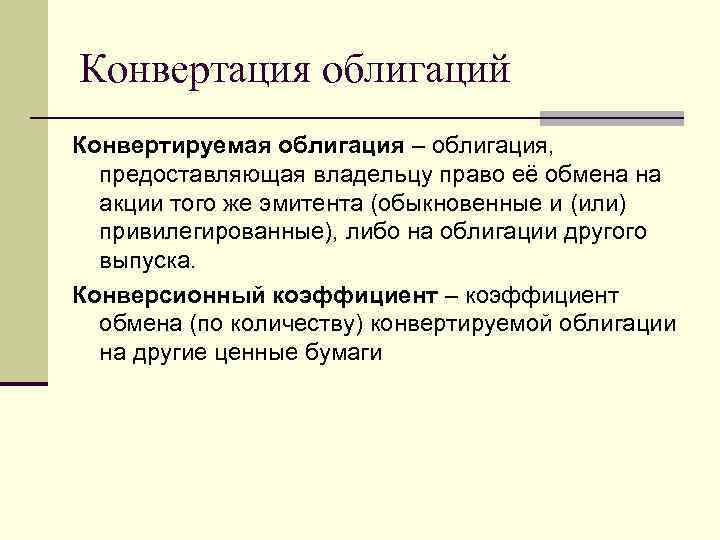 Конвертация облигаций

Конвертируемая облигация – облигация, предоставляющая владельцу право её обмена на акции того же эмитента (обыкновенные и (или) привилегированные), либо на облигации другого выпуска.

Конверсионный коэффициент – коэффициент обмена (по количеству) конвертируемой облигации на другие ценные бумаги